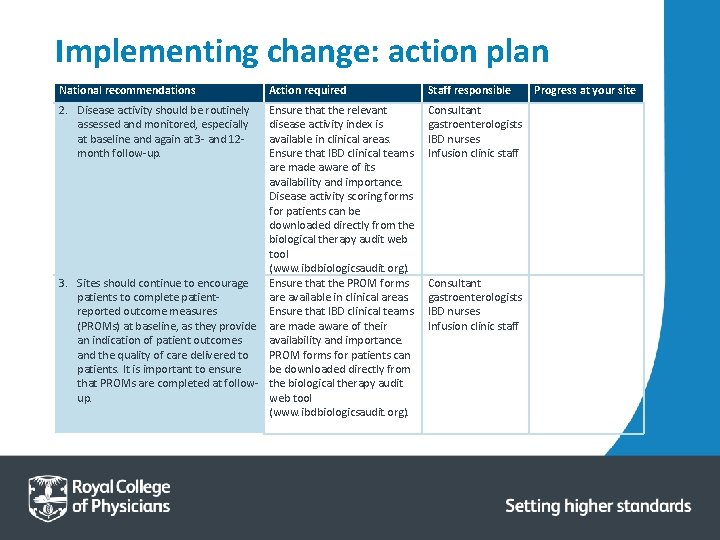 Implementing change: action plan

| National recommendations | Action required | Staff responsible | Progress at your site |
|---|---|---|---|
| 2. Disease activity should be routinely assessed and monitored, especially at baseline and again at 3- and 12-month follow-up. | Ensure that the relevant disease activity index is available in clinical areas. Ensure that IBD clinical teams are made aware of its availability and importance. Disease activity scoring forms for patients can be downloaded directly from the biological therapy audit web tool (www.ibdbiologicsaudit.org). | Consultant gastroenterologists IBD nurses Infusion clinic staff | |
| 3. Sites should continue to encourage patients to complete patient-reported outcome measures (PROMs) at baseline, as they provide an indication of patient outcomes and the quality of care delivered to patients. It is important to ensure that PROMs are completed at follow-up. | Ensure that the PROM forms are available in clinical areas Ensure that IBD clinical teams are made aware of their availability and importance. PROM forms for patients can be downloaded directly from the biological therapy audit web tool (www.ibdbiologicsaudit.org). | Consultant gastroenterologists IBD nurses Infusion clinic staff | |

Royal College of Physicians

Setting higher standards